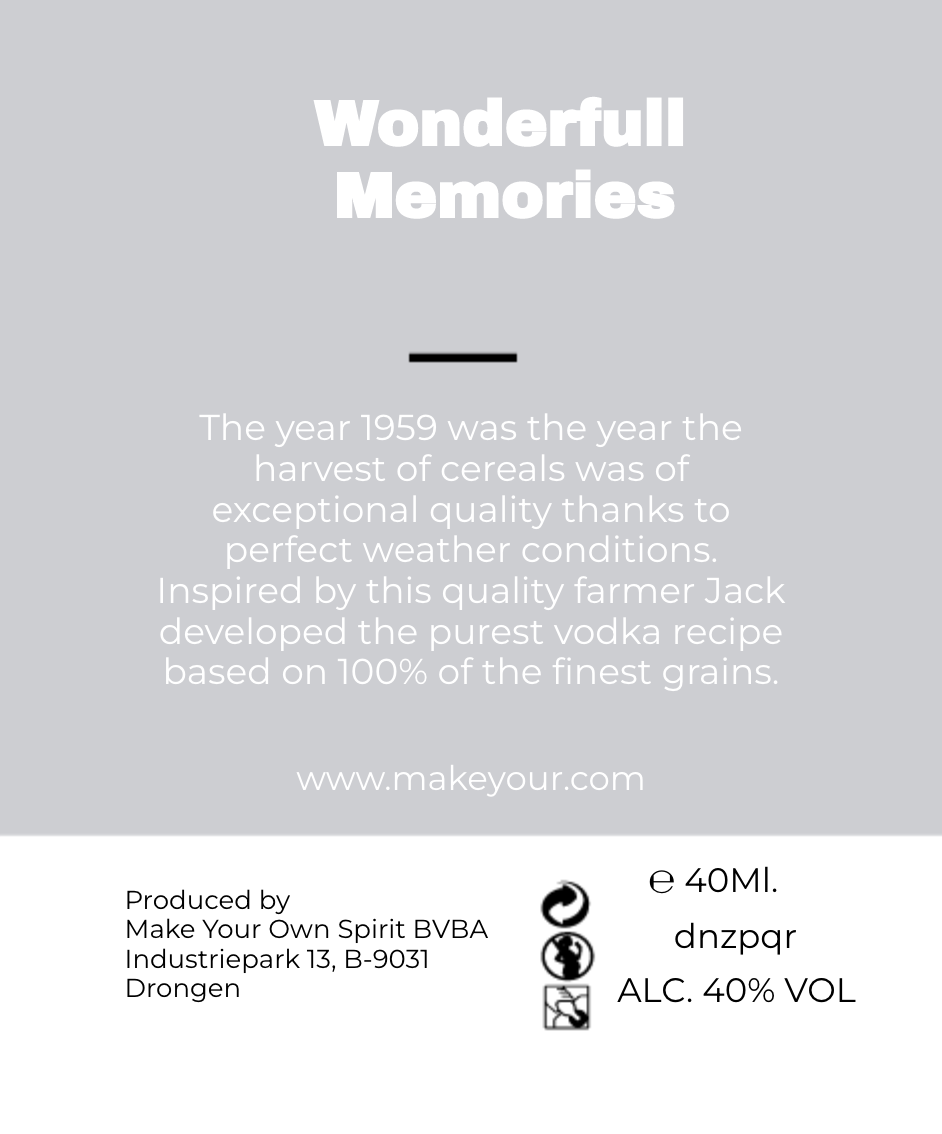 Wonderfull Memories

The year 1959 was the year the harvest of cereals was of exceptional quality thanks to perfect weather conditions. Inspired by this quality farmer Jack developed the purest vodka recipe based on 100% of the finest grains.

www.makeyour.com

Produced by
Make Your Own Spirit BVBA
Industriepark 13, B-9031
Drongen

℮ 40Ml.
dnzpqr
ALC. 40% VOL